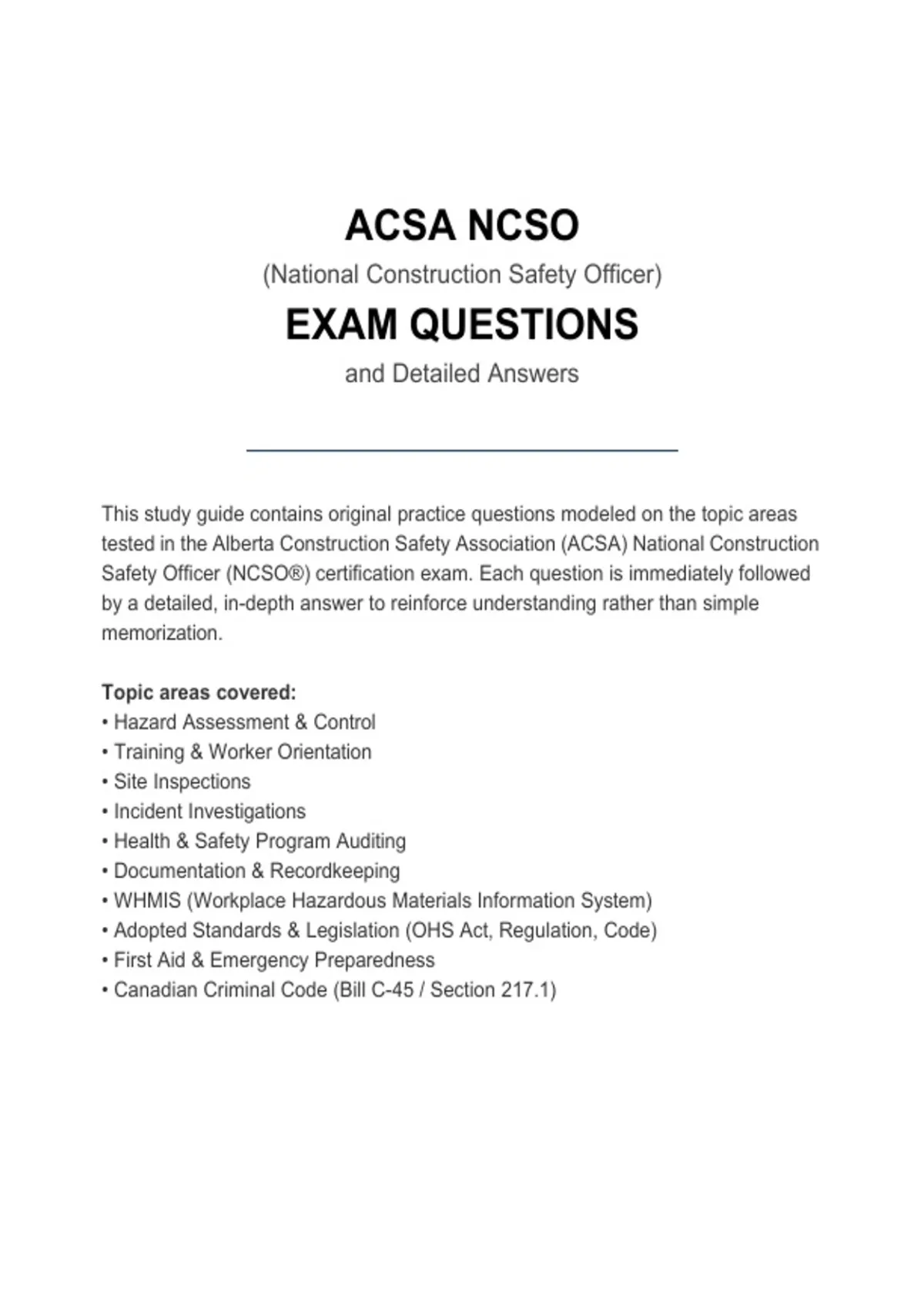 ACSA NCSO

(National Construction Safety Officer)

EXAM QUESTIONS

and Detailed Answers

This study guide contains original practice questions modeled on the topic areas tested in the Alberta Construction Safety Association (ACSA) National Construction Safety Officer (NCSO®) certification exam. Each question is immediately followed by a detailed, in-depth answer to reinforce understanding rather than simple memorization.

Topic areas covered:
• Hazard Assessment & Control
• Training & Worker Orientation
• Site Inspections
• Incident Investigations
• Health & Safety Program Auditing
• Documentation & Recordkeeping
• WHMIS (Workplace Hazardous Materials Information System)
• Adopted Standards & Legislation (OHS Act, Regulation, Code)
• First Aid & Emergency Preparedness
• Canadian Criminal Code (Bill C-45 / Section 217.1)